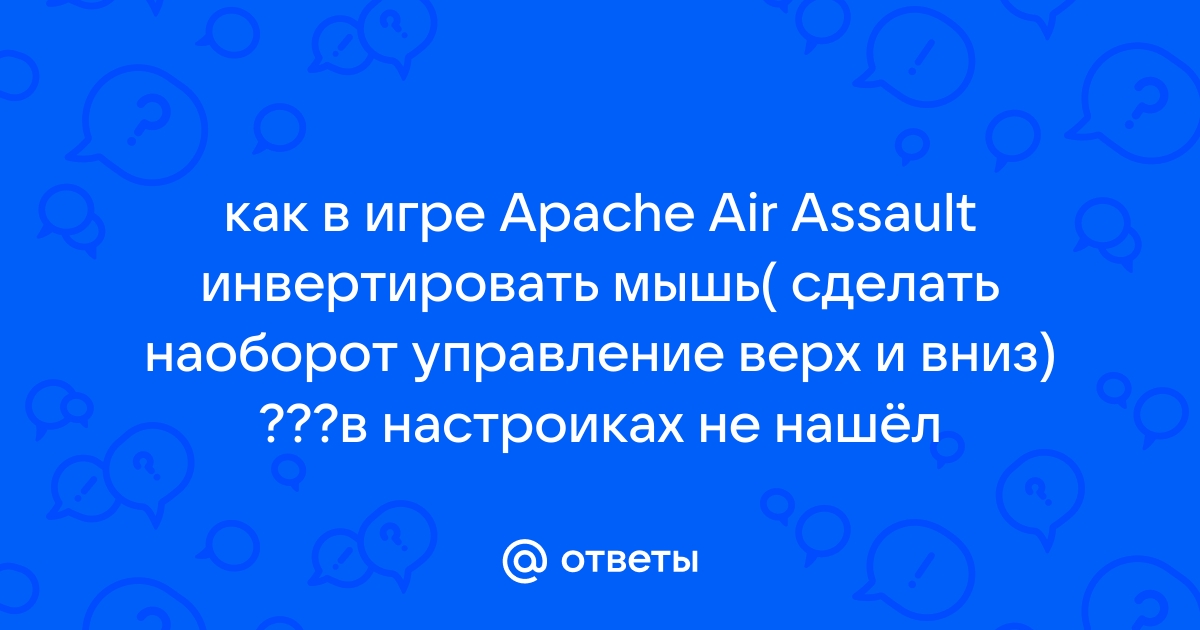 как в игре Apache Air Assault инвертировать мышь( сделать наоборот управление верх и вниз) ???в настроиках не нашёл

@ ответы